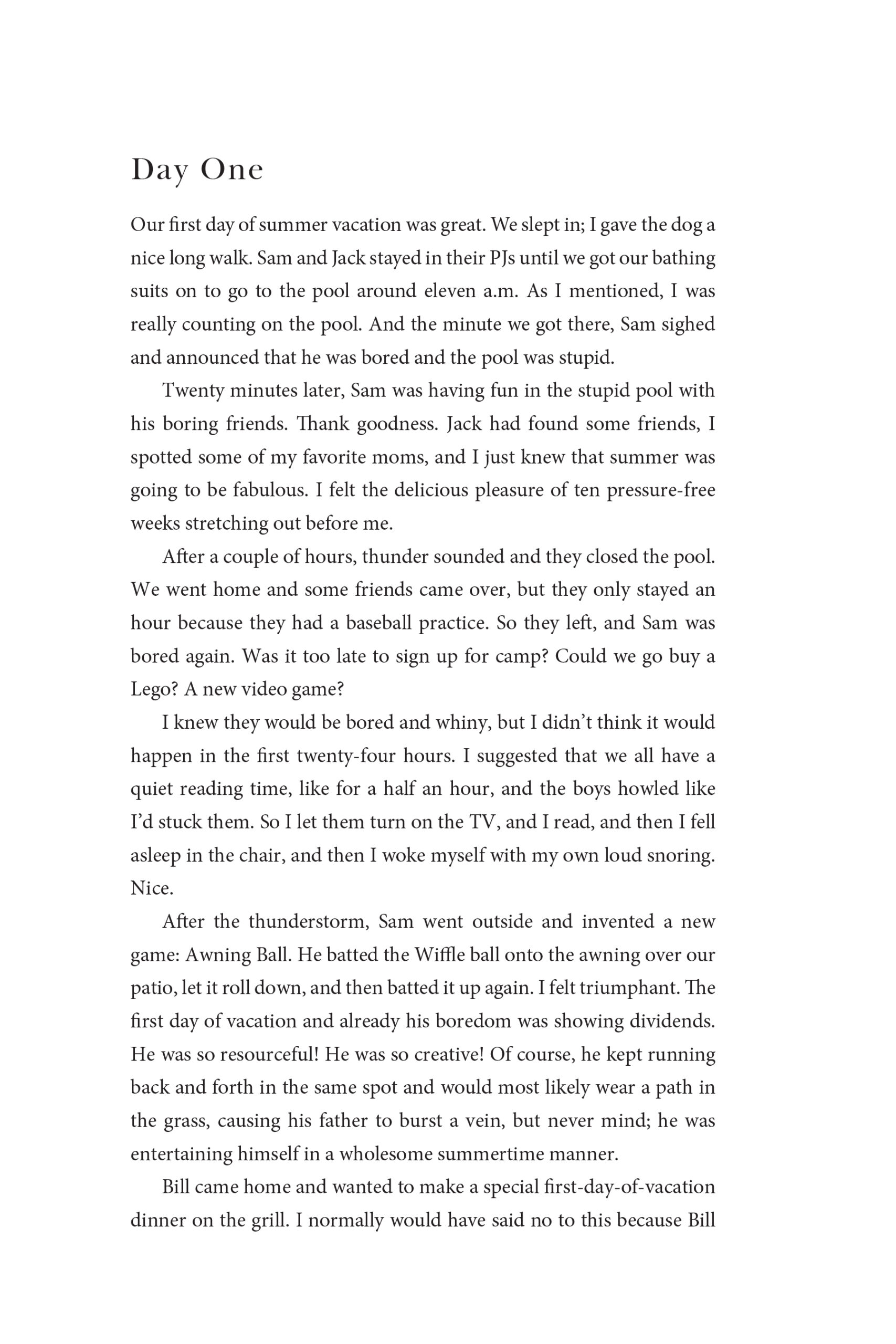 Day One

Our first day of summer vacation was great. We slept in; I gave the dog a nice long walk. Sam and Jack stayed in their PJs until we got our bathing suits on to go to the pool around eleven a.m. As I mentioned, I was really counting on the pool. And the minute we got there, Sam sighed and announced that he was bored and the pool was stupid.

Twenty minutes later, Sam was having fun in the stupid pool with his boring friends. Thank goodness. Jack had found some friends, I spotted some of my favorite moms, and I just knew that summer was going to be fabulous. I felt the delicious pleasure of ten pressure-free weeks stretching out before me.

After a couple of hours, thunder sounded and they closed the pool. We went home and some friends came over, but they only stayed an hour because they had a baseball practice. So they left, and Sam was bored again. Was it too late to sign up for camp? Could we go buy a Lego? A new video game?

I knew they would be bored and whiny, but I didn't think it would happen in the first twenty-four hours. I suggested that we all have a quiet reading time, like for a half an hour, and the boys howled like I'd stuck them. So I let them turn on the TV, and I read, and then I fell asleep in the chair, and then I woke myself with my own loud snoring. Nice.

After the thunderstorm, Sam went outside and invented a new game: Awning Ball. He batted the Wiffle ball onto the awning over our patio, let it roll down, and then batted it up again. I felt triumphant. The first day of vacation and already his boredom was showing dividends. He was so resourceful! He was so creative! Of course, he kept running back and forth in the same spot and would most likely wear a path in the grass, causing his father to burst a vein, but never mind; he was entertaining himself in a wholesome summertime manner.

Bill came home and wanted to make a special first-day-of-vacation dinner on the grill. I normally would have said no to this because Bill